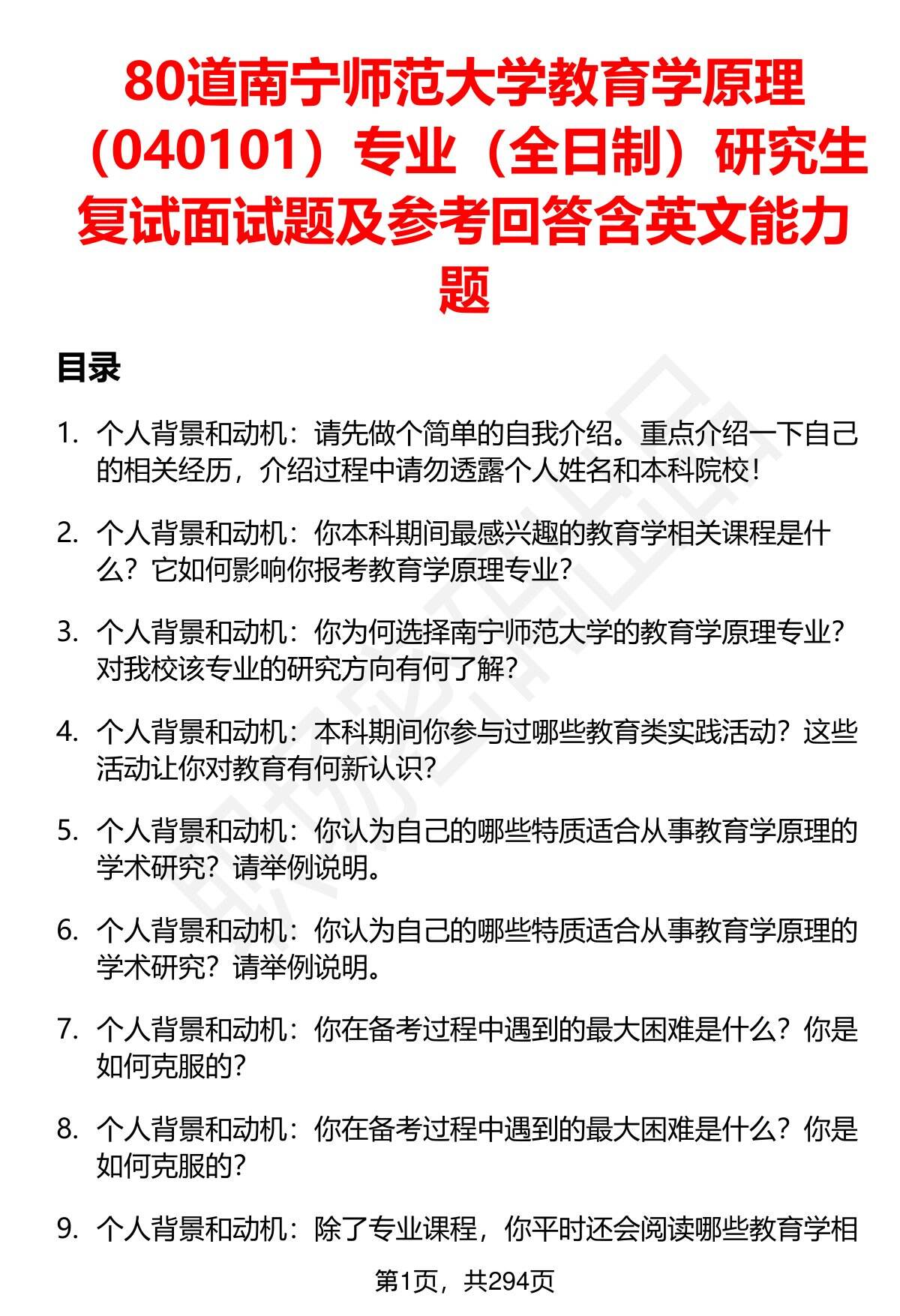 80道南宁师范大学教育学原理（040101）专业（全日制）研究生复试面试题及参考回答含英文能力题

目录

1. 个人背景和动机：请先做个简单的自我介绍。重点介绍一下自己的相关经历，介绍过程中请勿透露个人姓名和本科院校！

2. 个人背景和动机：你本科期间最感兴趣的教育学相关课程是什么？它如何影响你报考教育学原理专业？

3. 个人背景和动机：你为何选择南宁师范大学的教育学原理专业？对我校该专业的研究方向有何了解？

4. 个人背景和动机：本科期间你参与过哪些教育类实践活动？这些活动让你对教育有何新认识？

5. 个人背景和动机：你认为自己的哪些特质适合从事教育学原理的学术研究？请举例说明。

6. 个人背景和动机：你认为自己的哪些特质适合从事教育学原理的学术研究？请举例说明。

7. 个人背景和动机：你在备考过程中遇到的最大困难是什么？你是如何克服的？

8. 个人背景和动机：你在备考过程中遇到的最大困难是什么？你是如何克服的？

9. 个人背景和动机：除了专业课程，你平时还会阅读哪些教育学相

第1页，共294页